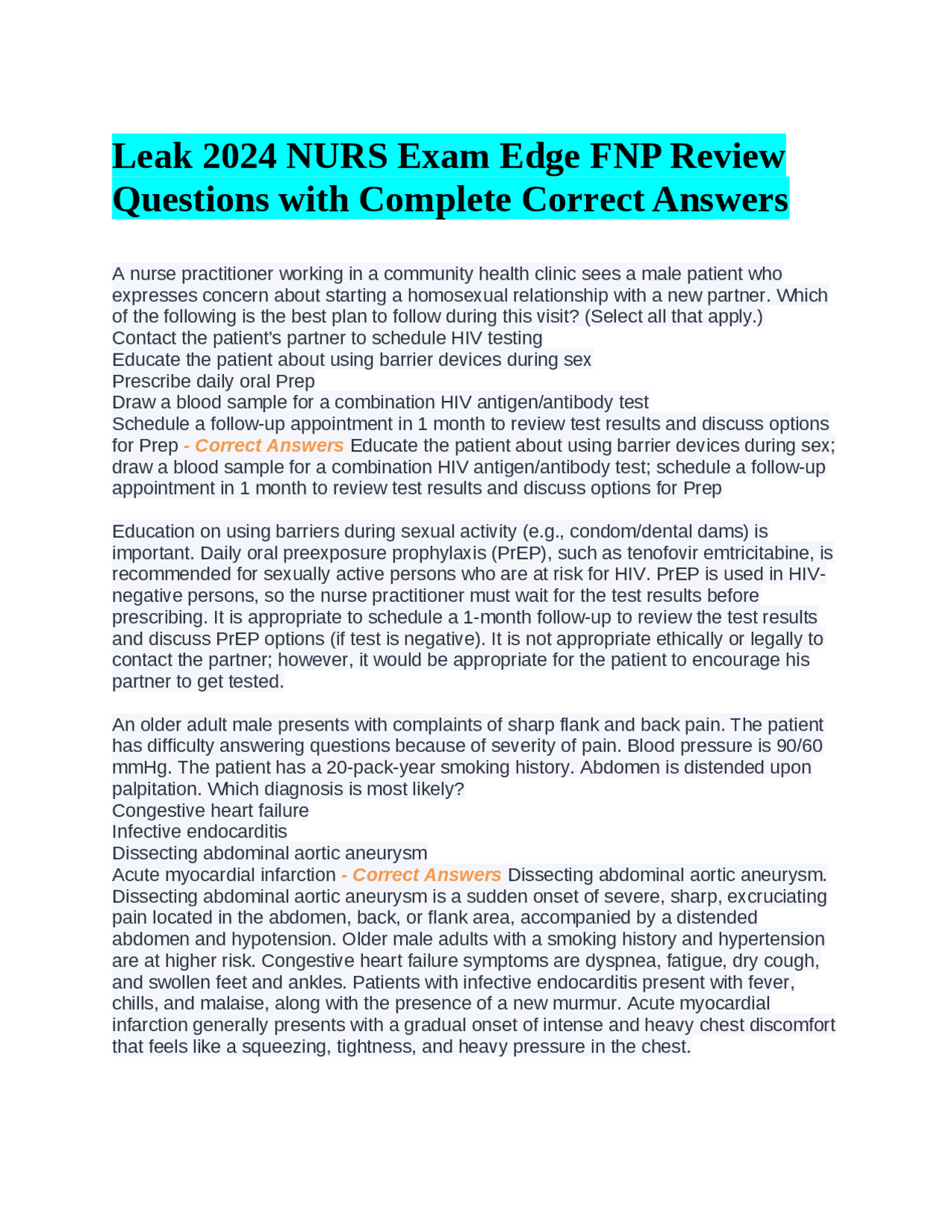 Leak 2024 NURS Exam Edge FNP Review Questions with Complete Correct Answers

A nurse practitioner working in a community health clinic sees a male patient who expresses concern about starting a homosexual relationship with a new partner. Which of the following is the best plan to follow during this visit? (Select all that apply.)
Contact the patient's partner to schedule HIV testing
Educate the patient about using barrier devices during sex
Prescribe daily oral Prep
Draw a blood sample for a combination HIV antigen/antibody test
Schedule a follow-up appointment in 1 month to review test results and discuss options for Prep - Correct Answers Educate the patient about using barrier devices during sex; draw a blood sample for a combination HIV antigen/antibody test; schedule a follow-up appointment in 1 month to review test results and discuss options for Prep

Education on using barriers during sexual activity (e.g., condom/dental dams) is important. Daily oral preexposure prophylaxis (PrEP), such as tenofovir emtricitabine, is recommended for sexually active persons who are at risk for HIV. PrEP is used in HIV-negative persons, so the nurse practitioner must wait for the test results before prescribing. It is appropriate to schedule a 1-month follow-up to review the test results and discuss PrEP options (if test is negative). It is not appropriate ethically or legally to contact the partner; however, it would be appropriate for the patient to encourage his partner to get tested.

An older adult male presents with complaints of sharp flank and back pain. The patient has difficulty answering questions because of severity of pain. Blood pressure is 90/60 mmHg. The patient has a 20-pack-year smoking history. Abdomen is distended upon palpitation. Which diagnosis is most likely?
Congestive heart failure
Infective endocarditis
Dissecting abdominal aortic aneurysm
Acute myocardial infarction - Correct Answers Dissecting abdominal aortic aneurysm. Dissecting abdominal aortic aneurysm is a sudden onset of severe, sharp, excruciating pain located in the abdomen, back, or flank area, accompanied by a distended abdomen and hypotension. Older male adults with a smoking history and hypertension are at higher risk. Congestive heart failure symptoms are dyspnea, fatigue, dry cough, and swollen feet and ankles. Patients with infective endocarditis present with fever, chills, and malaise, along with the presence of a new murmur. Acute myocardial infarction generally presents with a gradual onset of intense and heavy chest discomfort that feels like a squeezing, tightness, and heavy pressure in the chest.